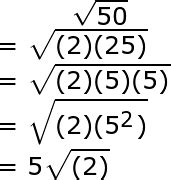 $\sqrt{50}$
$= \sqrt{(2)(25)}$
$= \sqrt{(2)(5)(5)}$
$= \sqrt{(2)(5^2)}$
$= 5\sqrt{(2)}$